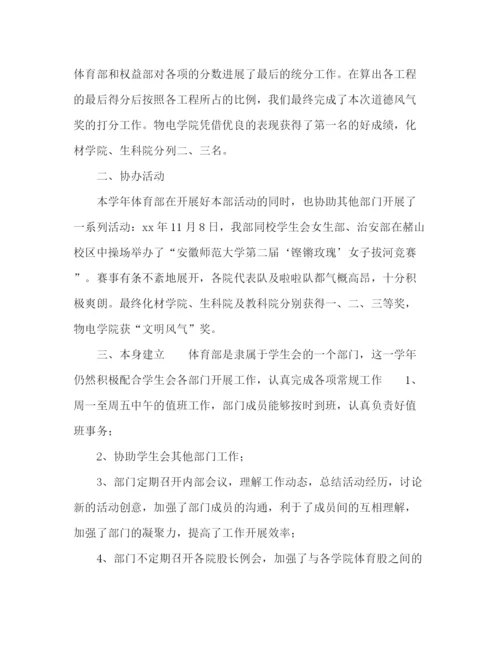 体育部和权益部对各项的分数进展了最后的统分工作。在算出各工程的最后得分后按照各工程所占的比例，我们最终完成了本次道德风气奖的打分工作。物电学院凭借优良的表现获得了第一名的好成绩，化材学院、生科院分列二、三名。

二、协办活动

本学年体育部在开展好本部活动的同时，也协助其他部门开展了一系列活动：xx 年 11 月 8 日，我部同校学生会女生部、治安部在赭山校区中操场举办了“安徽师范大学第二届‘铿锵玫瑰’女子拔河竞赛”。赛事有条不紊地展开，各院代表队及啦啦队都气概高昂，十分积极爽朗。最终化材学院、生科院及教科院分别获得一、二、三等奖，物电学院获“文明风气”奖。

三、本身建立　　体育部是隶属于学生会的一个部门，这一学年仍然积极配合学生会各部门开展工作，认真完成各项常规工作　　1、周一至周五中午的值班工作，部门成员能够按时到班，认真负责好值班事务；

2、协助学生会其他部门工作；

3、部门定期召开内部会议，理解工作动态，总结活动经历，讨论新的活动创意，加强了部门成员的沟通，利于了成员间的互相理解，加强了部门的凝聚力，提高了工作开展效率；

4、部门不定期召开各院股长例会，加强了与各学院体育股之间的